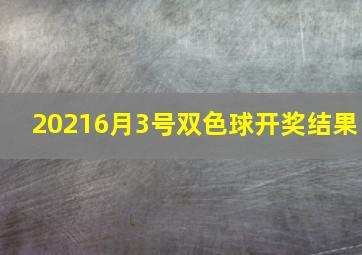 20216月3号双色球开奖结果